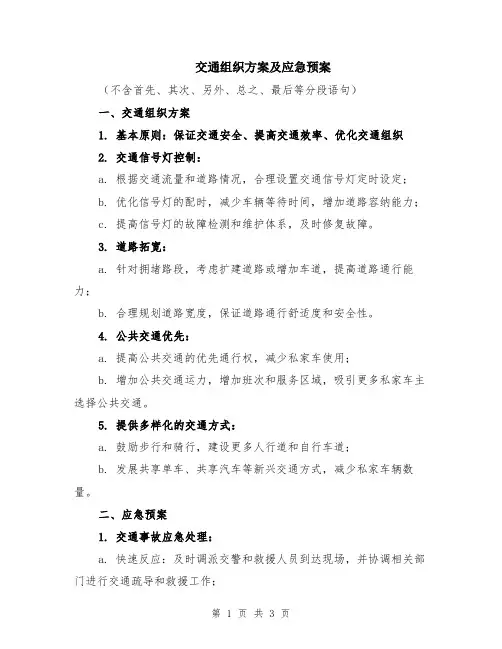 交通组织方案及应急预案

（不含首先、其次、另外、总之、最后等分段语句）

一、交通组织方案

1. 基本原则：保证交通安全、提高交通效率、优化交通组织

2. 交通信号灯控制：

a. 根据交通流量和道路情况，合理设置交通信号灯定时设定；

b. 优化信号灯的配时，减少车辆等待时间，增加道路容纳能力；

c. 提高信号灯的故障检测和维护体系，及时修复故障。

3. 道路拓宽：

a. 针对拥堵路段，考虑扩建道路或增加车道，提高道路通行能力；

b. 合理规划道路宽度，保证道路通行舒适度和安全性。

4. 公共交通优先：

a. 提高公共交通的优先通行权，减少私家车使用；

b. 增加公共交通运力，增加班次和服务区域，吸引更多私家车主选择公共交通。

5. 提供多样化的交通方式：

a. 鼓励步行和骑行，建设更多人行道和自行车道；

b. 发展共享单车、共享汽车等新兴交通方式，减少私家车辆数量。

二、应急预案

1. 交通事故应急处理：

a. 快速反应：及时调派交警和救援人员到达现场，并协调相关部门进行交通疏导和救援工作；

第 1 页 共 3 页